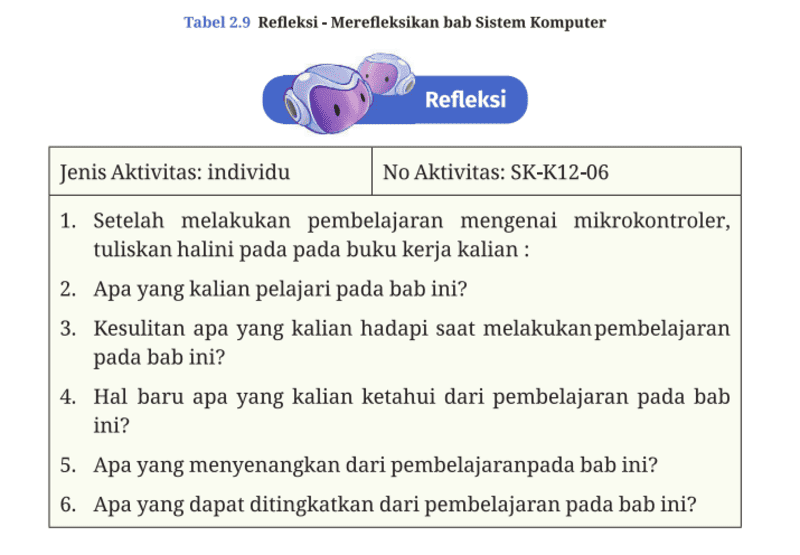 Tabel 2.9 Refleksi - Merefleksikan bab Sistem Komputer

Refleksi

| Jenis Aktivitas: individu | No Aktivitas: SK-K12-06 |
|---|---|

1. Setelah melakukan pembelajaran mengenai mikrokontroler, tuliskan halini pada pada buku kerja kalian :
2. Apa yang kalian pelajari pada bab ini?
3. Kesulitan apa yang kalian hadapi saat melakukanpembelajaran pada bab ini?
4. Hal baru apa yang kalian ketahui dari pembelajaran pada bab ini?
5. Apa yang menyenangkan dari pembelajaranpada bab ini?
6. Apa yang dapat ditingkatkan dari pembelajaran pada bab ini?